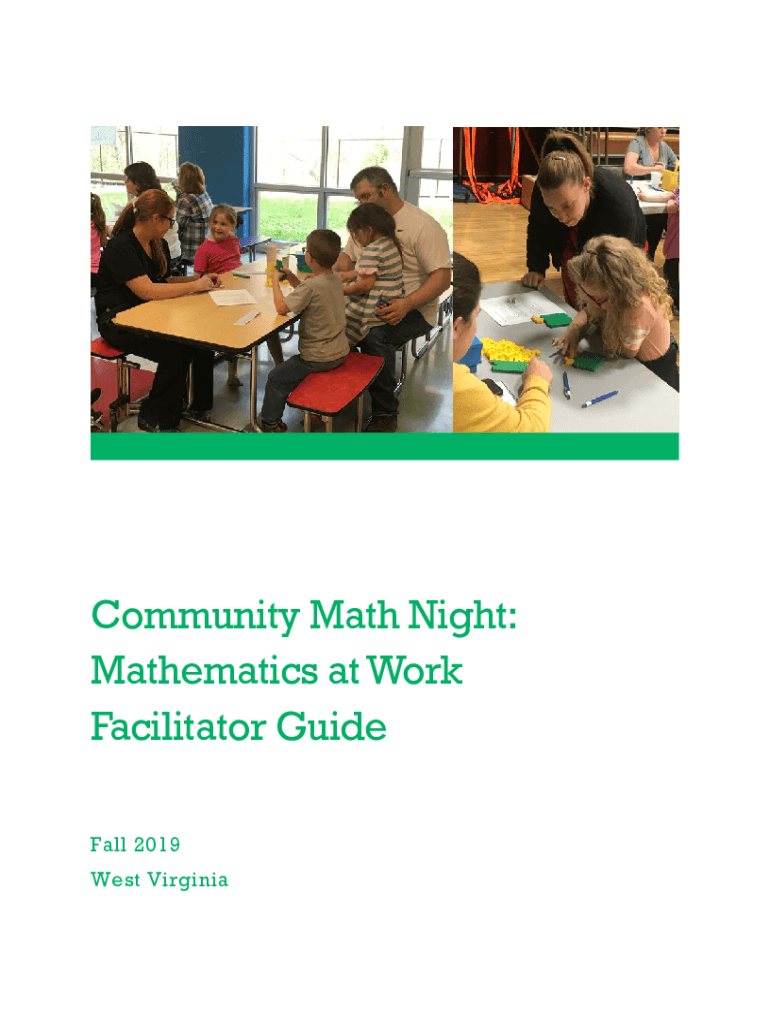 Community Math Night: Mathematics at Work Facilitator Guide

Fall 2019
West Virginia